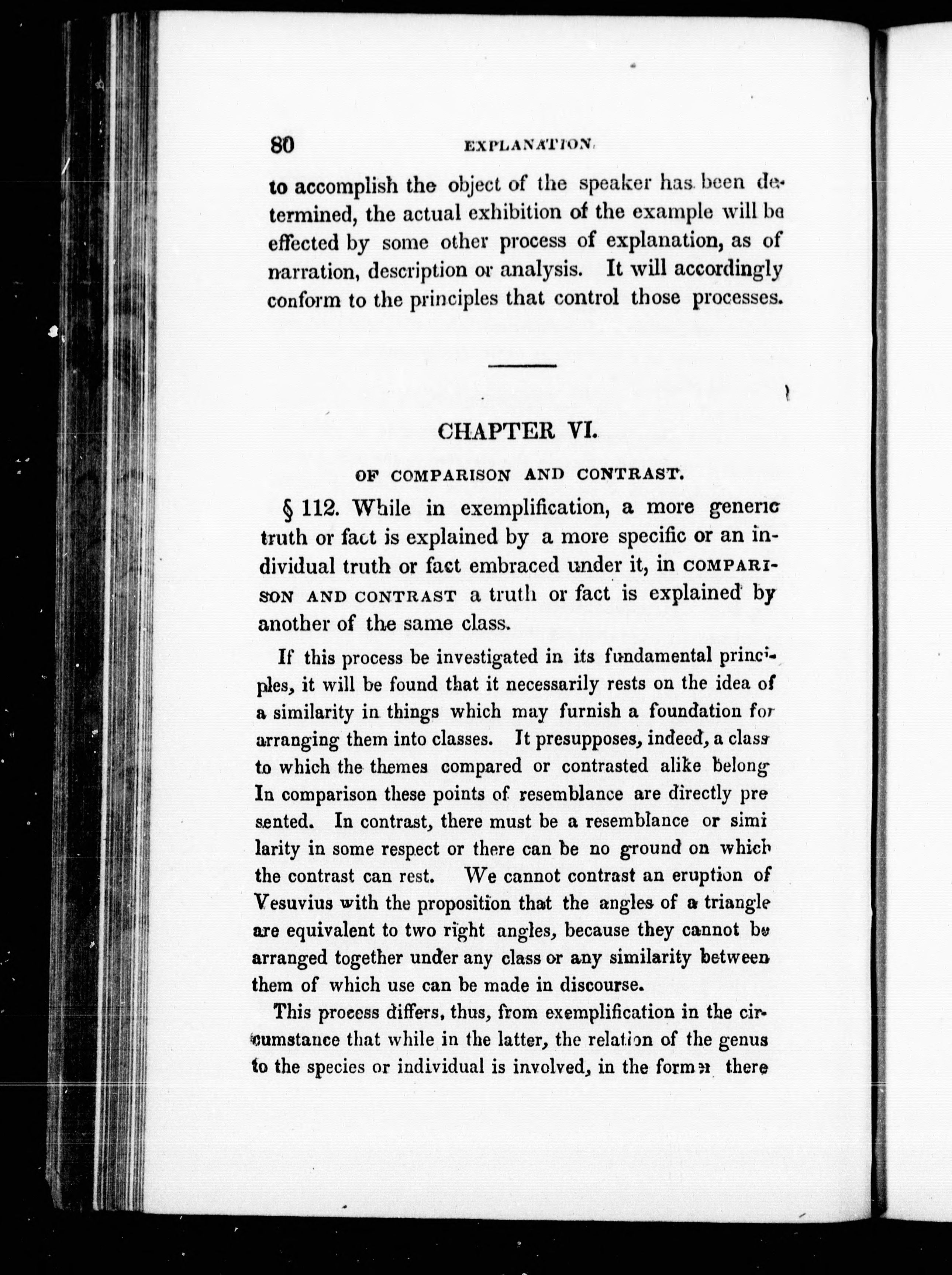 80 EXPLANATION.

to accomplish the object of the speaker has been determined, the actual exhibition of the example will be effected by some other process of explanation, as of narration, description or analysis. It will accordingly conform to the principles that control those processes.

CHAPTER VI.

OF COMPARISON AND CONTRAST.

§ 112. While in exemplification, a more generic truth or fact is explained by a more specific or an individual truth or fact embraced under it, in COMPARISON AND CONTRAST a truth or fact is explained by another of the same class.

If this process be investigated in its fundamental principles, it will be found that it necessarily rests on the idea of a similarity in things which may furnish a foundation for arranging them into classes. It presupposes, indeed, a class to which the themes compared or contrasted alike belong In comparison these points of resemblance are directly presented. In contrast, there must be a resemblance or similarity in some respect or there can be no ground on which the contrast can rest. We cannot contrast an eruption of Vesuvius with the proposition that the angles of a triangle are equivalent to two right angles, because they cannot be arranged together under any class or any similarity between them of which use can be made in discourse.

This process differs, thus, from exemplification in the circumstance that while in the latter, the relation of the genus to the species or individual is involved, in the former there